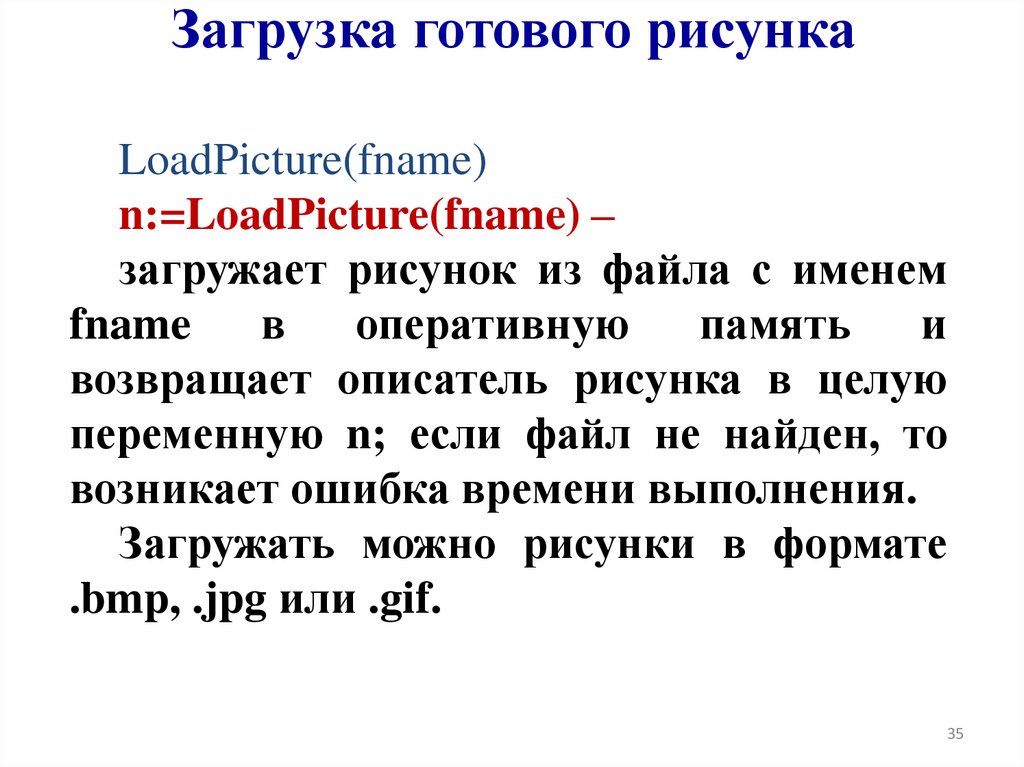 Загрузка готового рисунка

LoadPicture(fname)

n:=LoadPicture(fname) –

загружает рисунок из файла с именем fname в оперативную память и возвращает описатель рисунка в целую переменную n; если файл не найден, то возникает ошибка времени выполнения.

Загружать можно рисунки в формате .bmp, .jpg или .gif.

35